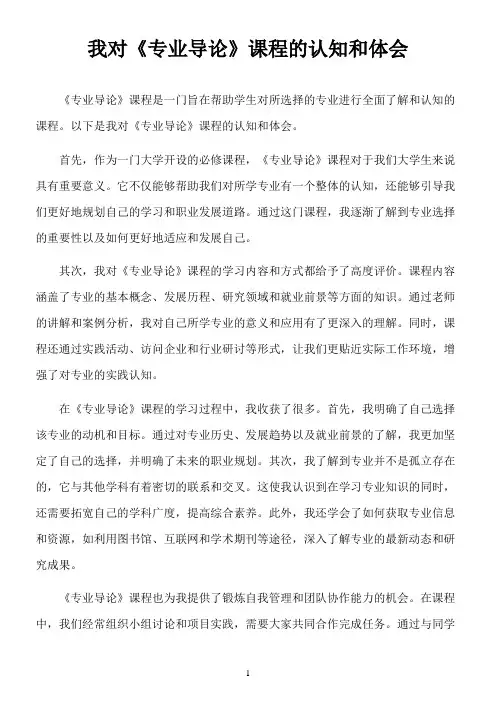 我对《专业导论》课程的认知和体会

《专业导论》课程是一门旨在帮助学生对所选择的专业进行全面了解和认知的课程。以下是我对《专业导论》课程的认知和体会。

首先，作为一门大学开设的必修课程，《专业导论》课程对于我们大学生来说具有重要意义。它不仅能够帮助我们对所学专业有一个整体的认知，还能够引导我们更好地规划自己的学习和职业发展道路。通过这门课程，我逐渐了解到专业选择的重要性以及如何更好地适应和发展自己。

其次，我对《专业导论》课程的学习内容和方式都给予了高度评价。课程内容涵盖了专业的基本概念、发展历程、研究领域和就业前景等方面的知识。通过老师的讲解和案例分析，我对自己所学专业的意义和应用有了更深入的理解。同时，课程还通过实践活动、访问企业和行业研讨等形式，让我们更贴近实际工作环境，增强了对专业的实践认知。

在《专业导论》课程的学习过程中，我收获了很多。首先，我明确了自己选择该专业的动机和目标。通过对专业历史、发展趋势以及就业前景的了解，我更加坚定了自己的选择，并明确了未来的职业规划。其次，我了解到专业并不是孤立存在的，它与其他学科有着密切的联系和交叉。这使我认识到在学习专业知识的同时，还需要拓宽自己的学科广度，提高综合素养。此外，我还学会了如何获取专业信息和资源，如利用图书馆、互联网和学术期刊等途径，深入了解专业的最新动态和研究成果。

《专业导论》课程也为我提供了锻炼自我管理和团队协作能力的机会。在课程中，我们经常组织小组讨论和项目实践，需要大家共同合作完成任务。通过与同学

1